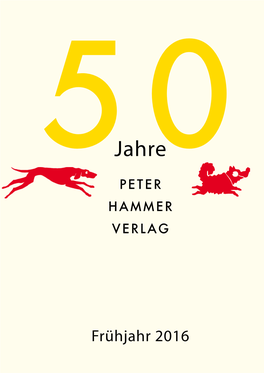 50
Jahre

PETER
HAMMER
VERLAG

Frühjahr 2016